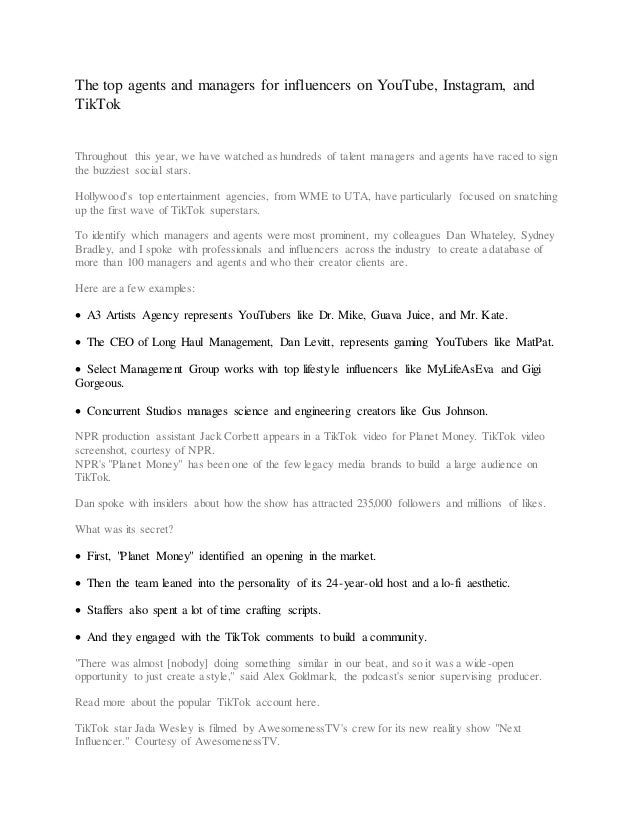 The top agents and managers for influencers on YouTube, Instagram, and TikTok

Throughout this year, we have watched as hundreds of talent managers and agents have raced to sign the buzziest social stars.

Hollywood's top entertainment agencies, from WME to UTA, have particularly focused on snatching up the first wave of TikTok superstars.

To identify which managers and agents were most prominent, my colleagues Dan Whateley, Sydney Bradley, and I spoke with professionals and influencers across the industry to create a database of more than 100 managers and agents and who their creator clients are.

Here are a few examples:

• A3 Artists Agency represents YouTubers like Dr. Mike, Guava Juice, and Mr. Kate.

• The CEO of Long Haul Management, Dan Levitt, represents gaming YouTubers like MatPat.

• Select Management Group works with top lifestyle influencers like MyLifeAsEva and Gigi Gorgeous.

• Concurrent Studios manages science and engineering creators like Gus Johnson.

NPR production assistant Jack Corbett appears in a TikTok video for Planet Money. TikTok video screenshot, courtesy of NPR.
NPR's "Planet Money" has been one of the few legacy media brands to build a large audience on TikTok.

Dan spoke with insiders about how the show has attracted 235,000 followers and millions of likes.

What was its secret?

• First, "Planet Money" identified an opening in the market.

• Then the team leaned into the personality of its 24-year-old host and a lo-fi aesthetic.

• Staffers also spent a lot of time crafting scripts.

• And they engaged with the TikTok comments to build a community.

"There was almost [nobody] doing something similar in our beat, and so it was a wide-open opportunity to just create a style," said Alex Goldmark, the podcast's senior supervising producer.

Read more about the popular TikTok account here.

TikTok star Jada Wesley is filmed by AwesomenessTV's crew for its new reality show "Next Influencer." Courtesy of AwesomenessTV.